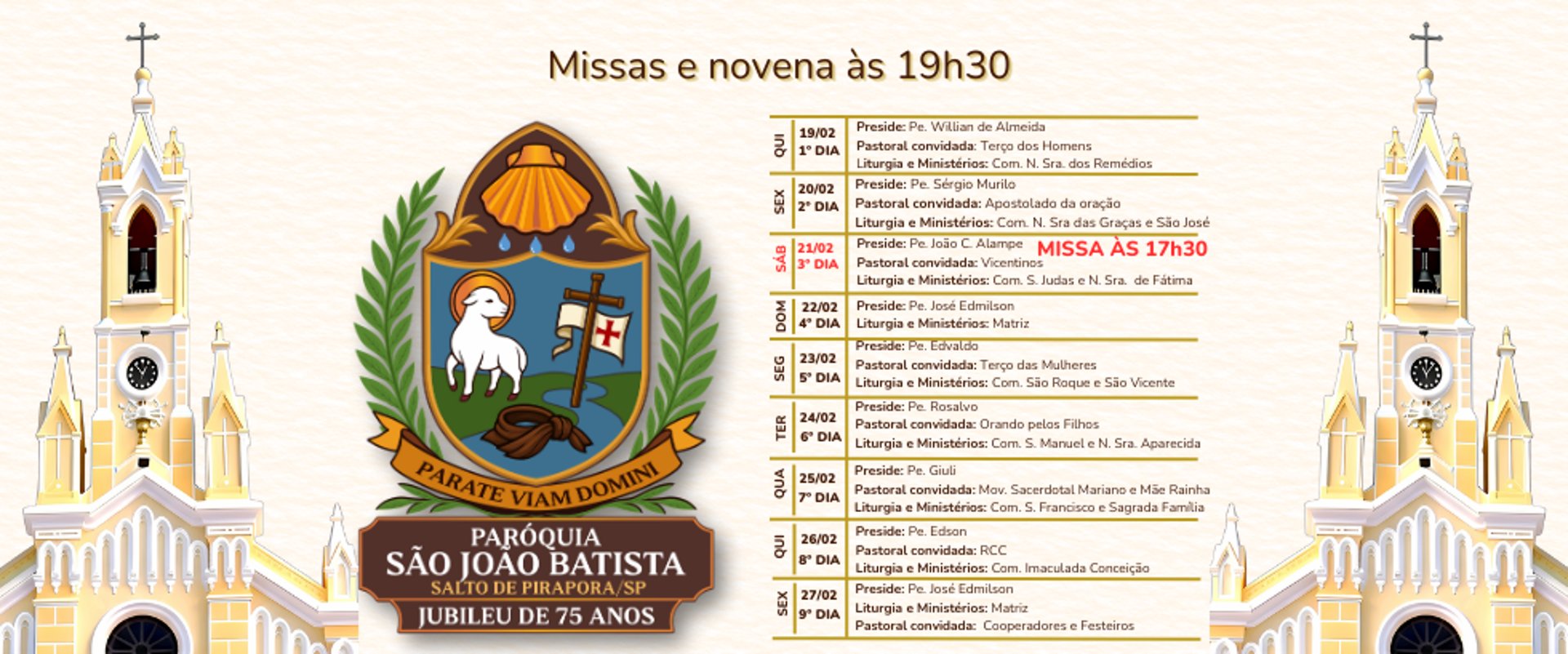 Missas e novena às 19h30

PARATE VIAM DOMINI

PARÓQUIA
SÃO JOÃO BATISTA
SALTO DE PIRAPORA/SP
JUBILEU DE 75 ANOS

QUI 19/02 1° DIA
Preside: Pe. Willian de Almeida
Pastoral convidada: Terço dos Homens
Liturgia e Ministérios: Com. N. Sra. dos Remédios

SEX 20/02 2° DIA
Preside: Pe. Sérgio Murilo
Pastoral convidada: Apostolado da oração
Liturgia e Ministérios: Com. N. Sra das Graças e São José

SÁB 21/02 3° DIA
Preside: Pe. João C. Alampe MISSA ÀS 17h30
Pastoral convidada: Vicentinos
Liturgia e Ministérios: Com. S. Judas e N. Sra. de Fátima

DOM 22/02 4° DIA
Preside: Pe. José Edmilson
Liturgia e Ministérios: Matriz

SEG 23/02 5° DIA
Preside: Pe. Edvaldo
Pastoral convidada: Terço das Mulheres
Liturgia e Ministérios: Com. São Roque e São Vicente

TER 24/02 6° DIA
Preside: Pe. Rosalvo
Pastoral convidada: Orando pelos Filhos
Liturgia e Ministérios: Com. S. Manuel e N. Sra. Aparecida

QUA 25/02 7° DIA
Preside: Pe. Giuli
Pastoral convidada: Mov. Sacerdotal Mariano e Mãe Rainha
Liturgia e Ministérios: Com. S. Francisco e Sagrada Família

QUI 26/02 8° DIA
Preside: Pe. Edson
Pastoral convidada: RCC
Liturgia e Ministérios: Com. Imaculada Conceição

SEX 27/02 9° DIA
Preside: Pe. José Edmilson
Liturgia e Ministérios: Matriz
Pastoral convidada: Cooperadores e Festeiros